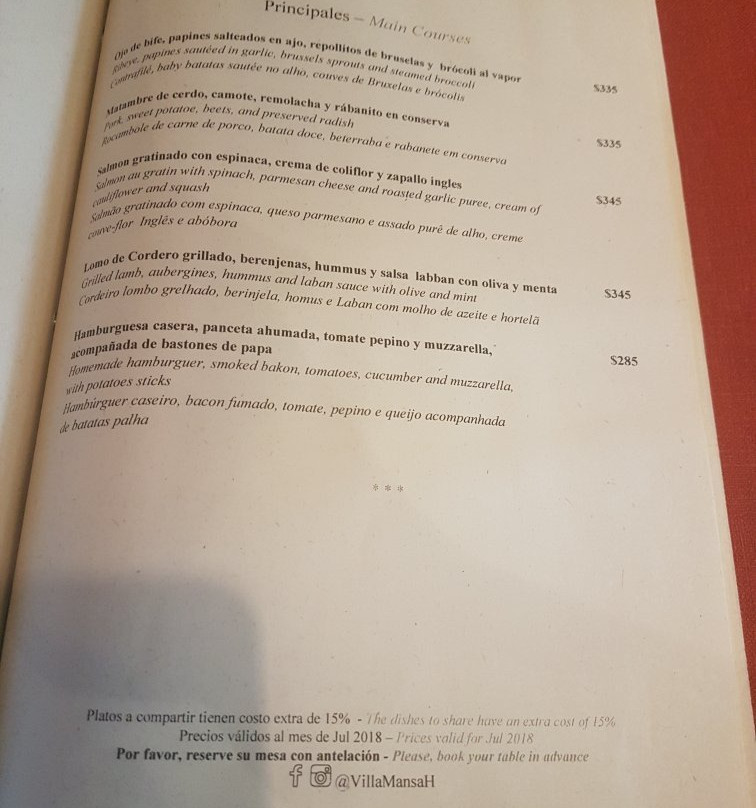 Principales – Main Courses

Ojo de bife, papines salteados en ajo, repollitos de bruselas y brócoli al vapor
Ribeye, papines sautéed in garlic, brussels sprouts and steamed broccoli
Contrafilé, baby batatas sautée no alho, couves de Bruxelas e brócolis
$335

Matambre de cerdo, camote, remolacha y rábanito en conserva
Pork, sweet potatoe, beets, and preserved radish
Rocambole de carne de porco, batata doce, beterraba e rabanete em conserva
$335

Salmon gratinado con espinaca, crema de coliflor y zapallo ingles
Salmon au gratin with spinach, parmesan cheese and roasted garlic puree, cream of cauliflower and squash
Salmão gratinado com espinaca, queso parmesano e assado purê de alho, creme couve-flor Inglês e abóbora
$345

Lomo de Cordero grillado, berenjenas, hummus y salsa labban con oliva y menta
Grilled lamb, aubergines, hummus and laban sauce with olive and mint
Cordeiro lombo grelhado, berinjela, homus e Laban com molho de azeite e hortelã
$345

Hamburguesa casera, panceta ahumada, tomate pepino y muzzarella, acompañada de bastones de papa
Homemade hamburguer, smoked bakon, tomatoes, cucumber and muzzarella, with potatoes sticks
Hambúrguer caseiro, bacon fumado, tomate, pepino e queijo acompanhada de batatas palha
$285

* * *

Platos a compartir tienen costo extra de 15% - The dishes to share have an extra cost of 15%
Precios válidos al mes de Jul 2018 – Prices valid for Jul 2018
Por favor, reserve su mesa con antelación - Please, book your table in advance
@VillaMansaH